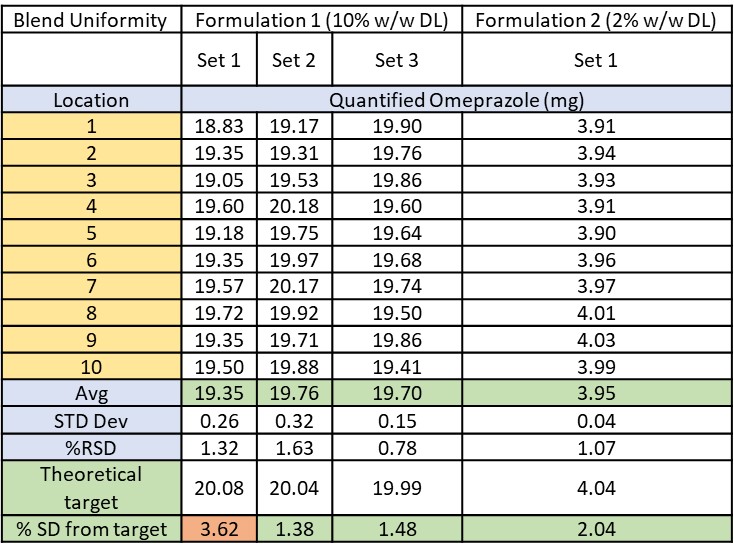 | Blend Uniformity | Formulation 1 (10% w/w DL) | | | Formulation 2 (2% w/w DL) |
|---|---|---|---|---|
| | Set 1 | Set 2 | Set 3 | Set 1 |
| Location | Quantified Omeprazole (mg) | | | |
| 1 | 18.83 | 19.17 | 19.90 | 3.91 |
| 2 | 19.35 | 19.31 | 19.76 | 3.94 |
| 3 | 19.05 | 19.53 | 19.86 | 3.93 |
| 4 | 19.60 | 20.18 | 19.60 | 3.91 |
| 5 | 19.18 | 19.75 | 19.64 | 3.90 |
| 6 | 19.35 | 19.97 | 19.68 | 3.96 |
| 7 | 19.57 | 20.17 | 19.74 | 3.97 |
| 8 | 19.72 | 19.92 | 19.50 | 4.01 |
| 9 | 19.35 | 19.71 | 19.86 | 4.03 |
| 10 | 19.50 | 19.88 | 19.41 | 3.99 |
| Avg | 19.35 | 19.76 | 19.70 | 3.95 |
| STD Dev | 0.26 | 0.32 | 0.15 | 0.04 |
| %RSD | 1.32 | 1.63 | 0.78 | 1.07 |
| Theoretical target | 20.08 | 20.04 | 19.99 | 4.04 |
| % SD from target | 3.62 | 1.38 | 1.48 | 2.04 |